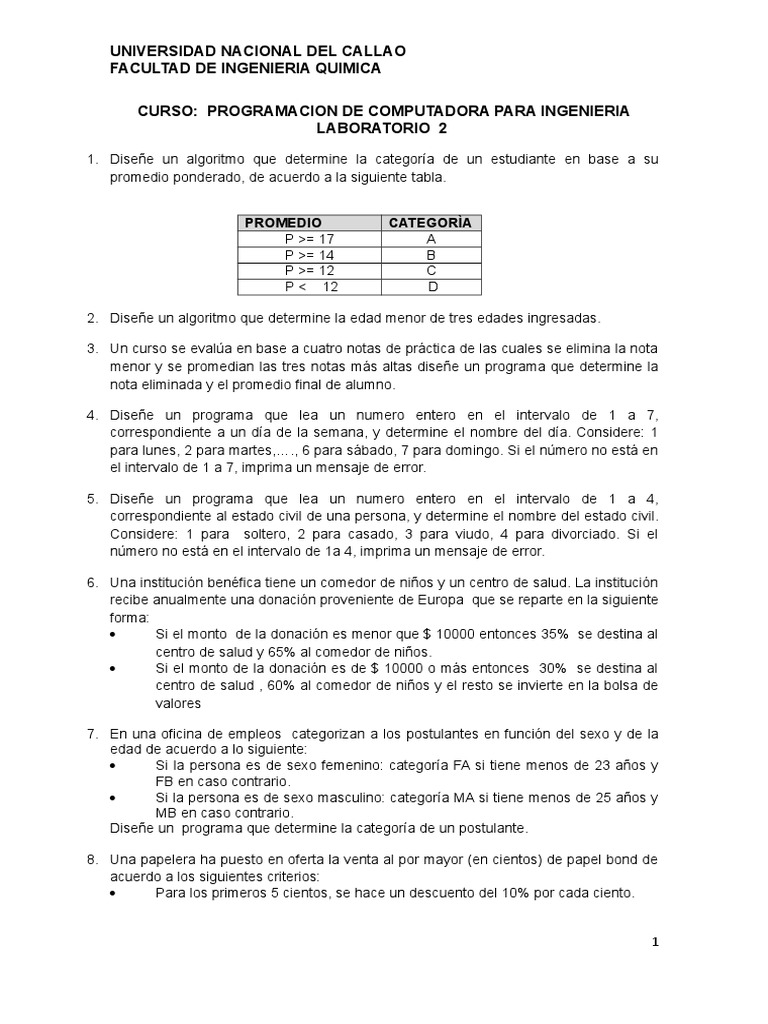 UNIVERSIDAD NACIONAL DEL CALLAO
FACULTAD DE INGENIERIA QUIMICA

CURSO: PROGRAMACION DE COMPUTADORA PARA INGENIERIA
LABORATORIO 2

1. Diseñe un algoritmo que determine la categoría de un estudiante en base a su promedio ponderado, de acuerdo a la siguiente tabla.

| PROMEDIO | CATEGORÌA |
|---|---|
| P >= 17 | A |
| P >= 14 | B |
| P >= 12 | C |
| P < 12 | D |

2. Diseñe un algoritmo que determine la edad menor de tres edades ingresadas.

3. Un curso se evalúa en base a cuatro notas de práctica de las cuales se elimina la nota menor y se promedian las tres notas más altas diseñe un programa que determine la nota eliminada y el promedio final de alumno.

4. Diseñe un programa que lea un numero entero en el intervalo de 1 a 7, correspondiente a un día de la semana, y determine el nombre del día. Considere: 1 para lunes, 2 para martes,…., 6 para sábado, 7 para domingo. Si el número no está en el intervalo de 1 a 7, imprima un mensaje de error.

5. Diseñe un programa que lea un numero entero en el intervalo de 1 a 4, correspondiente al estado civil de una persona, y determine el nombre del estado civil. Considere: 1 para soltero, 2 para casado, 3 para viudo, 4 para divorciado. Si el número no está en el intervalo de 1a 4, imprima un mensaje de error.

6. Una institución benéfica tiene un comedor de niños y un centro de salud. La institución recibe anualmente una donación proveniente de Europa que se reparte en la siguiente forma:
• Si el monto de la donación es menor que $ 10000 entonces 35% se destina al centro de salud y 65% al comedor de niños.
• Si el monto de la donación es de $ 10000 o más entonces 30% se destina al centro de salud , 60% al comedor de niños y el resto se invierte en la bolsa de valores

7. En una oficina de empleos categorizan a los postulantes en función del sexo y de la edad de acuerdo a lo siguiente:
• Si la persona es de sexo femenino: categoría FA si tiene menos de 23 años y FB en caso contrario.
• Si la persona es de sexo masculino: categoría MA si tiene menos de 25 años y MB en caso contrario.
Diseñe un programa que determine la categoría de un postulante.

8. Una papelera ha puesto en oferta la venta al por mayor (en cientos) de papel bond de acuerdo a los siguientes criterios:
• Para los primeros 5 cientos, se hace un descuento del 10% por cada ciento.

1